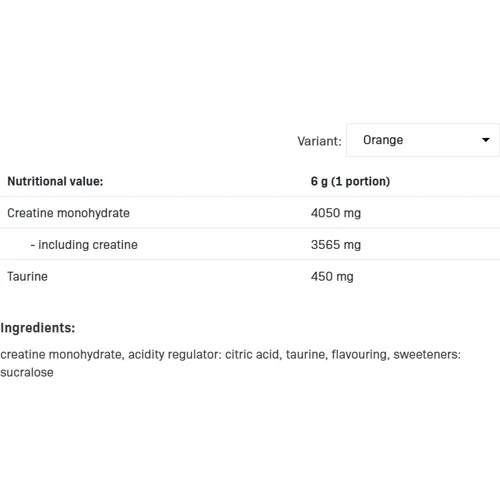 Variant: Orange

| Nutritional value: | 6 g (1 portion) |
|---|---|
| Creatine monohydrate | 4050 mg |
| - including creatine | 3565 mg |
| Taurine | 450 mg |

Ingredients:

creatine monohydrate, acidity regulator: citric acid, taurine, flavouring, sweeteners: sucralose